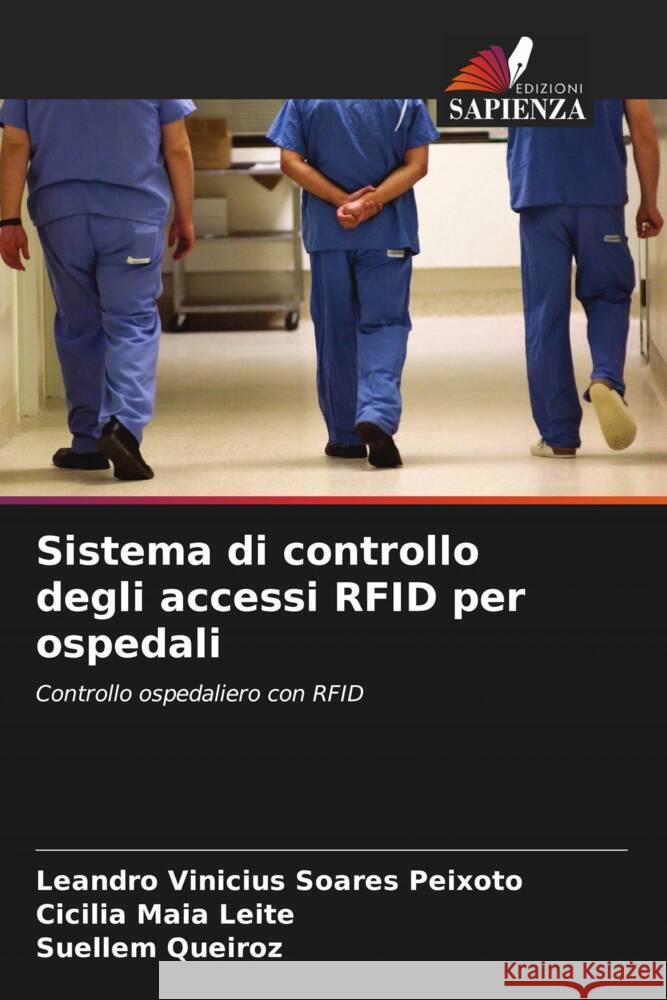 EDIZIONI
SAPIENZA

Sistema di controllo degli accessi RFID per ospedali

Controllo ospedaliero con RFID

Leandro Vinicius Soares Peixoto
Cicilia Maia Leite
Suellem Queiroz